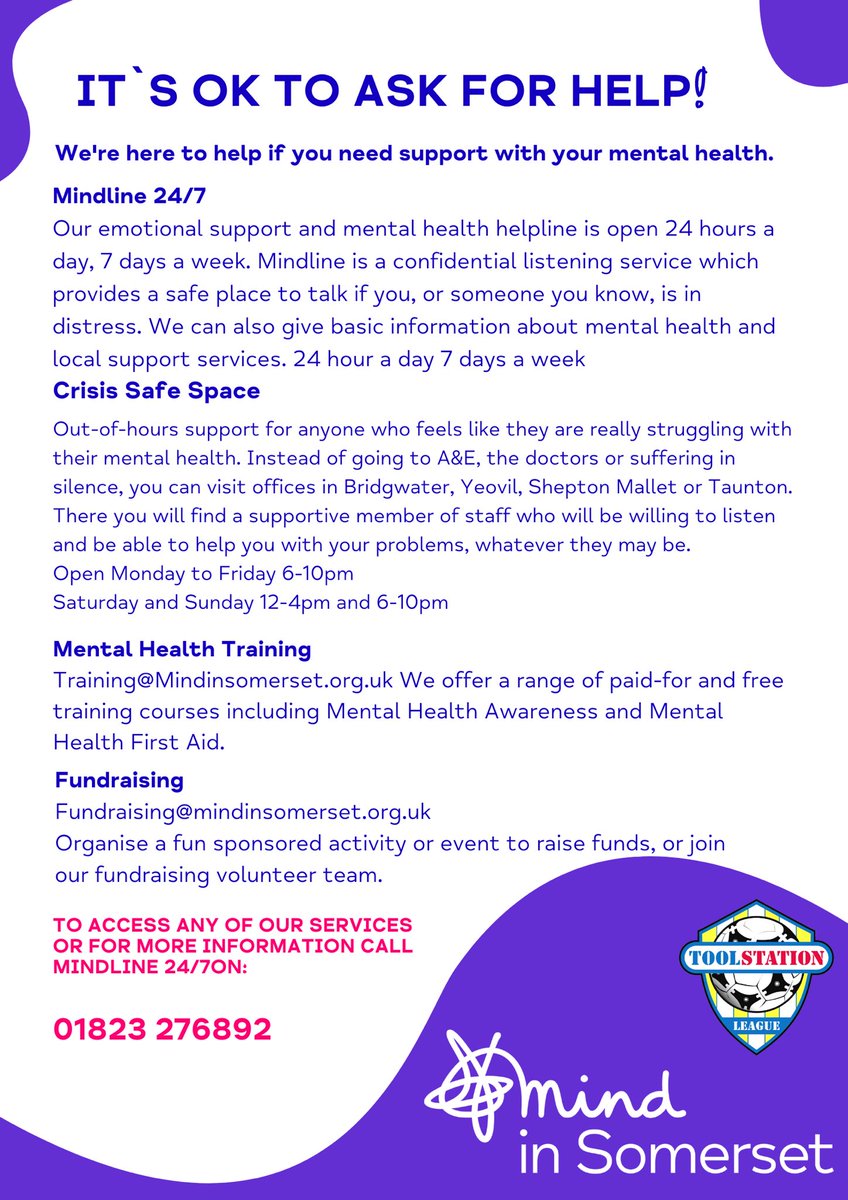 IT`S OK TO ASK FOR HELP!

We're here to help if you need support with your mental health.

Mindline 24/7

Our emotional support and mental health helpline is open 24 hours a day, 7 days a week. Mindline is a confidential listening service which provides a safe place to talk if you, or someone you know, is in distress. We can also give basic information about mental health and local support services. 24 hour a day 7 days a week

Crisis Safe Space

Out-of-hours support for anyone who feels like they are really struggling with their mental health. Instead of going to A&E, the doctors or suffering in silence, you can visit offices in Bridgwater, Yeovil, Shepton Mallet or Taunton. There you will find a supportive member of staff who will be willing to listen and be able to help you with your problems, whatever they may be.
Open Monday to Friday 6-10pm
Saturday and Sunday 12-4pm and 6-10pm

Mental Health Training

Training@Mindinsomerset.org.uk We offer a range of paid-for and free training courses including Mental Health Awareness and Mental Health First Aid.

Fundraising

Fundraising@mindinsomerset.org.uk
Organise a fun sponsored activity or event to raise funds, or join our fundraising volunteer team.

TO ACCESS ANY OF OUR SERVICES OR FOR MORE INFORMATION CALL MINDLINE 24/7ON:

01823 276892

TOOLSTATION
LEAGUE

mind
in Somerset